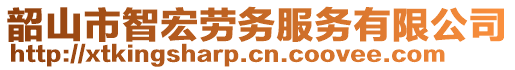 韶山市智宏劳务服务有限公司
http://xtkingsharp.cn.coovee.com